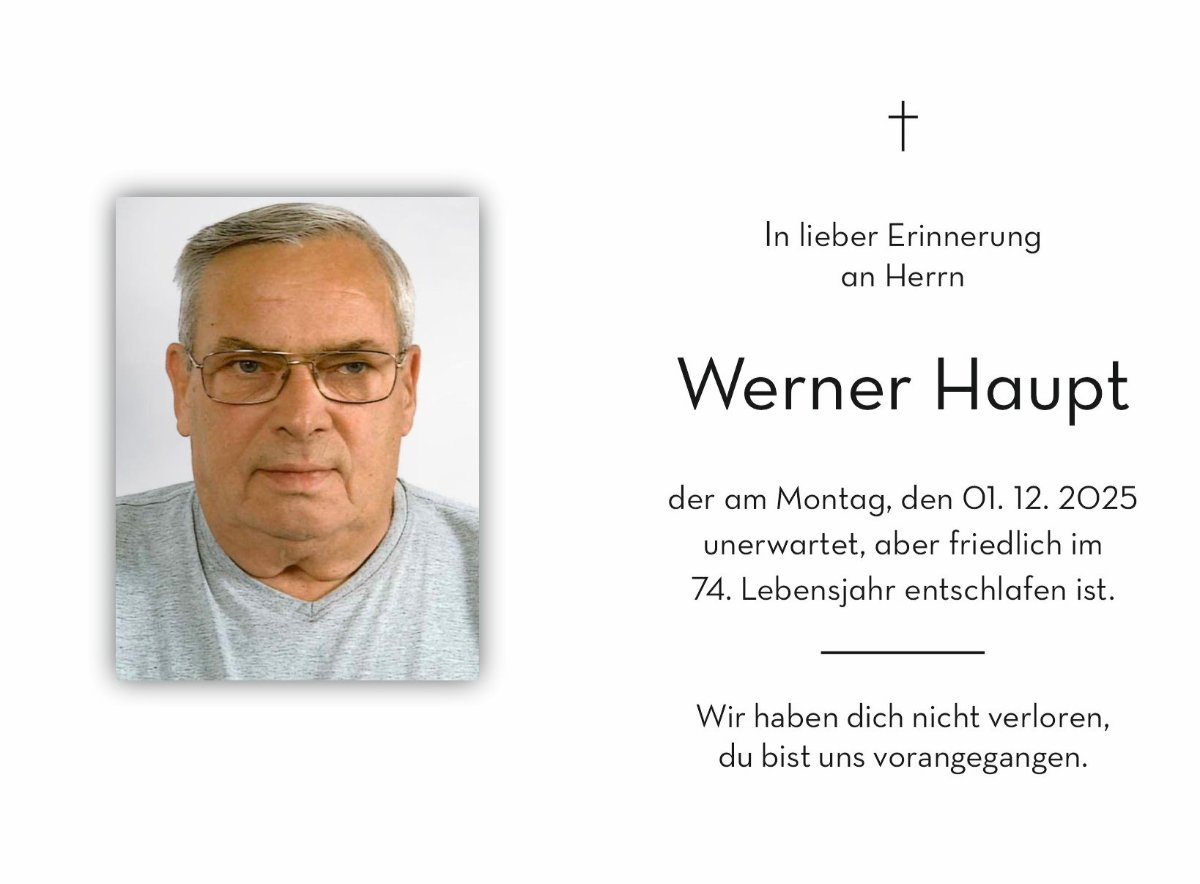 †

In lieber Erinnerung an Herrn

Werner Haupt

der am Montag, den 01. 12. 2025 unerwartet, aber friedlich im 74. Lebensjahr entschlafen ist.

Wir haben dich nicht verloren, du bist uns vorangegangen.